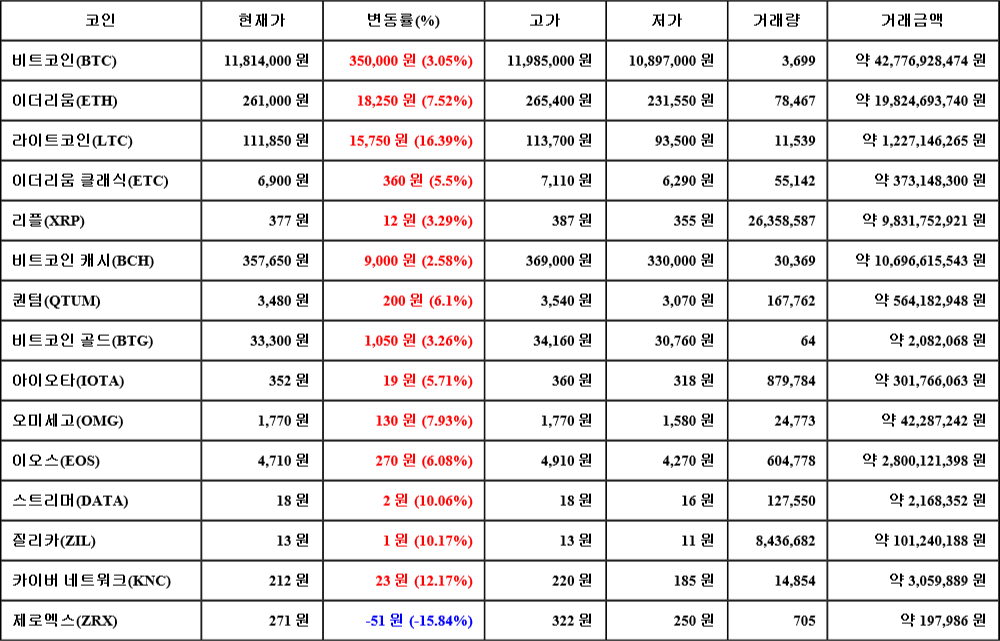 | 코인 | 현재가 | 변동률(%) | 고가 | 저가 | 거래량 | 거래금액 |
|---|---|---|---|---|---|---|
| 비트코인(BTC) | 11,814,000 원 | 350,000 원 (3.05%) | 11,985,000 원 | 10,897,000 원 | 3,699 | 약 42,776,928,474 원 |
| 이더리움(ETH) | 261,000 원 | 18,250 원 (7.52%) | 265,400 원 | 231,550 원 | 78,467 | 약 19,824,693,740 원 |
| 라이트코인(LTC) | 111,850 원 | 15,750 원 (16.39%) | 113,700 원 | 93,500 원 | 11,539 | 약 1,227,146,265 원 |
| 이더리움 클래식(ETC) | 6,900 원 | 360 원 (5.5%) | 7,110 원 | 6,290 원 | 55,142 | 약 373,148,300 원 |
| 리플(XRP) | 377 원 | 12 원 (3.29%) | 387 원 | 355 원 | 26,358,587 | 약 9,831,752,921 원 |
| 비트코인 캐시(BCH) | 357,650 원 | 9,000 원 (2.58%) | 369,000 원 | 330,000 원 | 30,369 | 약 10,696,615,543 원 |
| 퀀텀(QTUM) | 3,480 원 | 200 원 (6.1%) | 3,540 원 | 3,070 원 | 167,762 | 약 564,182,948 원 |
| 비트코인 골드(BTG) | 33,300 원 | 1,050 원 (3.26%) | 34,160 원 | 30,760 원 | 64 | 약 2,082,068 원 |
| 아이오타(IOTA) | 352 원 | 19 원 (5.71%) | 360 원 | 318 원 | 879,784 | 약 301,766,063 원 |
| 오미세고(OMG) | 1,770 원 | 130 원 (7.93%) | 1,770 원 | 1,580 원 | 24,773 | 약 42,287,242 원 |
| 이오스(EOS) | 4,710 원 | 270 원 (6.08%) | 4,910 원 | 4,270 원 | 604,778 | 약 2,800,121,398 원 |
| 스트리머(DATA) | 18 원 | 2 원 (10.06%) | 18 원 | 16 원 | 127,550 | 약 2,168,352 원 |
| 질리카(ZIL) | 13 원 | 1 원 (10.17%) | 13 원 | 11 원 | 8,436,682 | 약 101,240,188 원 |
| 카이버 네트워크(KNC) | 212 원 | 23 원 (12.17%) | 220 원 | 185 원 | 14,854 | 약 3,059,889 원 |
| 제로엑스(ZRX) | 271 원 | -51 원 (-15.84%) | 322 원 | 250 원 | 705 | 약 197,986 원 |